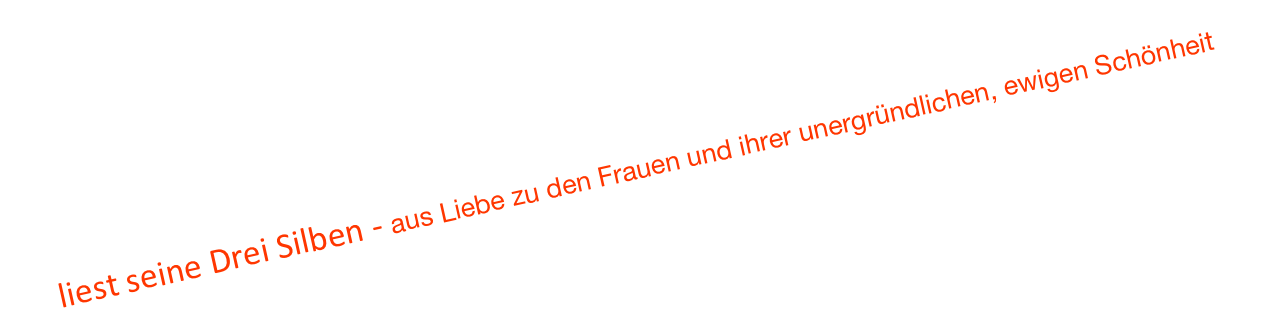 liest seine Drei Silben - aus Liebe zu den Frauen und ihrer unergründlichen, ewigen Schönheit